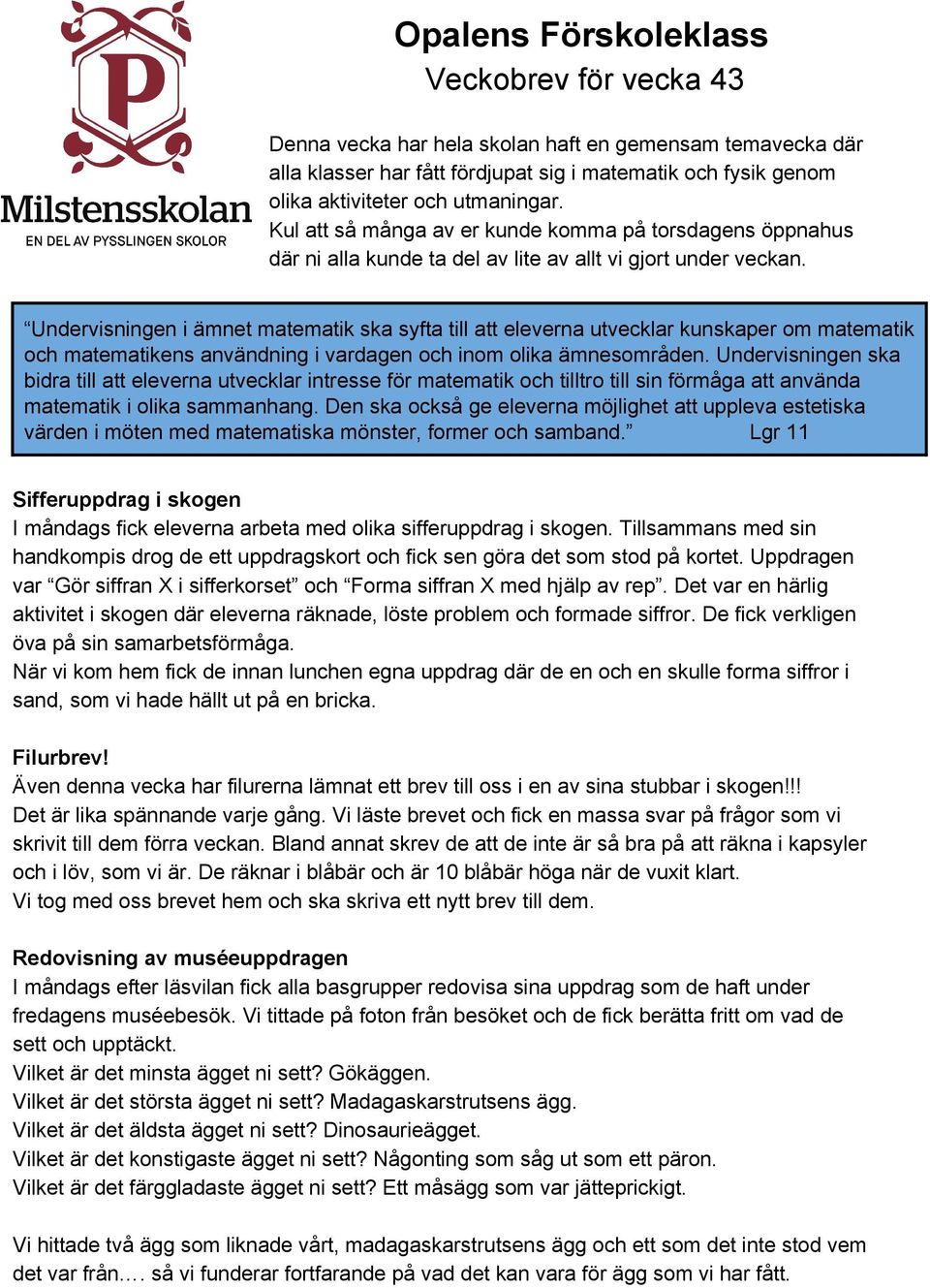 P

Milstensskolan
EN DEL AV PYSSLINGEN SKOLOR

Opalens Förskoleklass
Veckobrev för vecka 43

Denna vecka har hela skolan haft en gemensam temavecka där alla klasser har fått fördjupat sig i matematik och fysik genom olika aktiviteter och utmaningar.
Kul att så många av er kunde komma på torsdagens öppnahus där ni alla kunde ta del av lite av allt vi gjort under veckan.

“Undervisningen i ämnet matematik ska syfta till att eleverna utvecklar kunskaper om matematik och matematikens användning i vardagen och inom olika ämnesområden. Undervisningen ska bidra till att eleverna utvecklar intresse för matematik och tilltro till sin förmåga att använda matematik i olika sammanhang. Den ska också ge eleverna möjlighet att uppleva estetiska värden i möten med matematiska mönster, former och samband.” Lgr 11

Sifferuppdrag i skogen
I måndags fick eleverna arbeta med olika sifferuppdrag i skogen. Tillsammans med sin handkompis drog de ett uppdragskort och fick sen göra det som stod på kortet. Uppdragen var “Gör siffran X i sifferkorset” och “Forma siffran X med hjälp av rep”. Det var en härlig aktivitet i skogen där eleverna räknade, löste problem och formade siffror. De fick verkligen öva på sin samarbetsförmåga.
När vi kom hem fick de innan lunchen egna uppdrag där de en och en skulle forma siffror i sand, som vi hade hällt ut på en bricka.

Filurbrev!
Även denna vecka har filurerna lämnat ett brev till oss i en av sina stubbar i skogen!!!
Det är lika spännande varje gång. Vi läste brevet och fick en massa svar på frågor som vi skrivit till dem förra veckan. Bland annat skrev de att de inte är så bra på att räkna i kapsyler och i löv, som vi är. De räknar i blåbär och är 10 blåbär höga när de vuxit klart.
Vi tog med oss brevet hem och ska skriva ett nytt brev till dem.

Redovisning av muséeuppdragen
I måndags efter läsvilan fick alla basgrupper redovisa sina uppdrag som de haft under fredagens muséebesök. Vi tittade på foton från besöket och de fick berätta fritt om vad de sett och upptäckt.
Vilket är det minsta ägget ni sett? Gökäggen.
Vilket är det största ägget ni sett? Madagaskarstrutsens ägg.
Vilket är det äldsta ägget ni sett? Dinosaurieägget.
Vilket är det konstigaste ägget ni sett? Någonting som såg ut som ett päron.
Vilket är det färggladaste ägget ni sett? Ett måsägg som var jätteprickigt.

Vi hittade två ägg som liknade vårt, madagaskarstrutsens ägg och ett som det inte stod vem det var från…. så vi funderar fortfarande på vad det kan vara för ägg som vi har fått.